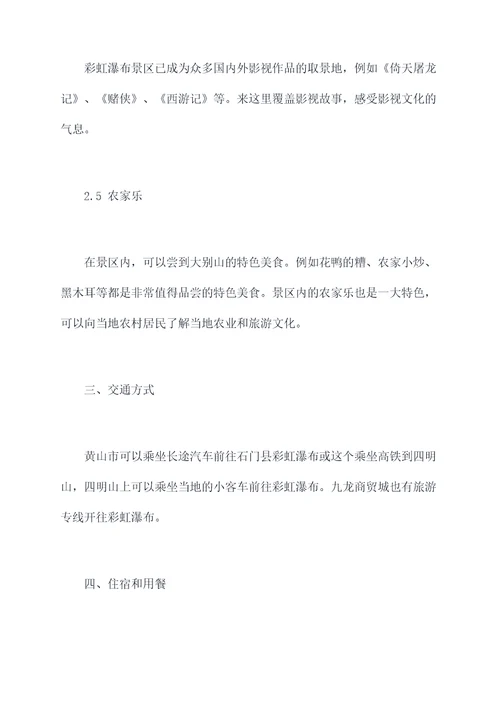 彩虹瀑布景区已成为众多国内外影视作品的取景地，例如《倚天屠龙记》、《赌侠》、《西游记》等。来这里覆盖影视故事，感受影视文化的气息。

2.5 农家乐

在景区内，可以尝到大别山的特色美食。例如花鸭的糟、农家小炒、黑木耳等都是非常值得品尝的特色美食。景区内的农家乐也是一大特色，可以向当地农村居民了解当地农业和旅游文化。

三、交通方式

黄山市可以乘坐长途汽车前往石门县彩虹瀑布或这个乘坐高铁到四明山，四明山上可以乘坐当地的小客车前往彩虹瀑布。九龙商贸城也有旅游专线开往彩虹瀑布。

四、住宿和用餐